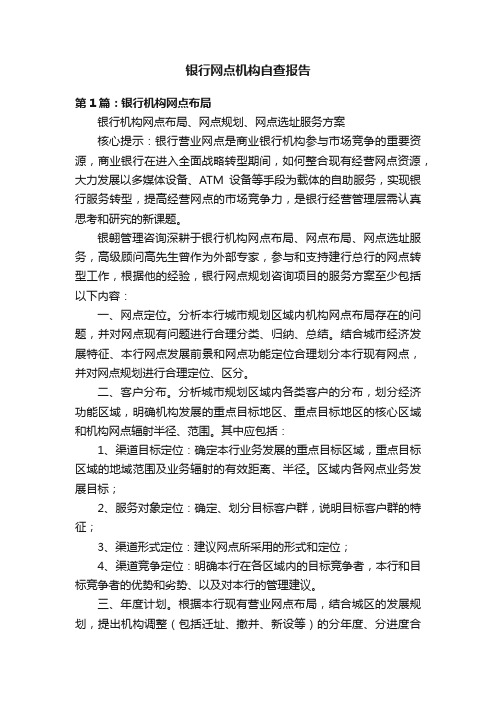 银行网点机构自查报告

第1篇：银行机构网点布局

银行机构网点布局、网点规划、网点选址服务方案

核心提示：银行营业网点是商业银行机构参与市场竞争的重要资源，商业银行在进入全面战略转型期间，如何整合现有经营网点资源，大力发展以多媒体设备、ATM 设备等手段为载体的自助服务，实现银行服务转型，提高经营网点的市场竞争力，是银行经营管理层需认真思考和研究的新课题。

银朝管理咨询深耕于银行机构网点布局、网点布局、网点选址服务，高级顾问高先生曾作为外部专家，参与和支持建行总行的网点转型工作，根据他的经验，银行网点规划咨询项目的服务方案至少包括以下内容：

一、网点定位。分析本行城市规划区域内机构网点布局存在的问题，并对网点现有问题进行合理分类、归纳、总结。结合城市经济发展特征、本行网点发展前景和网点功能定位合理划分本行现有网点，并对网点规划进行合理定位、区分。

二、客户分布。分析城市规划区域内各类客户的分布，划分经济功能区域，明确机构发展的重点目标地区、重点目标地区的核心区域和机构网点辐射半径、范围。其中应包括：

1、渠道目标定位：确定本行业务发展的重点目标区域，重点目标区域的地域范围及业务辐射的有效距离、半径。区域内各网点业务发展目标；

2、服务对象定位：确定、划分目标客户群，说明目标客户群的特征；

3、渠道形式定位：建议网点所采用的形式和定位；

4、渠道竞争定位：明确本行在各区域内的目标竞争者，本行和目标竞争者的优势和劣势、以及对本行的管理建议。

三、年度计划。根据本行现有营业网点布局，结合城区的发展规划，提出机构调整（包括迁址、撤并、新设等）的分年度、分进度合